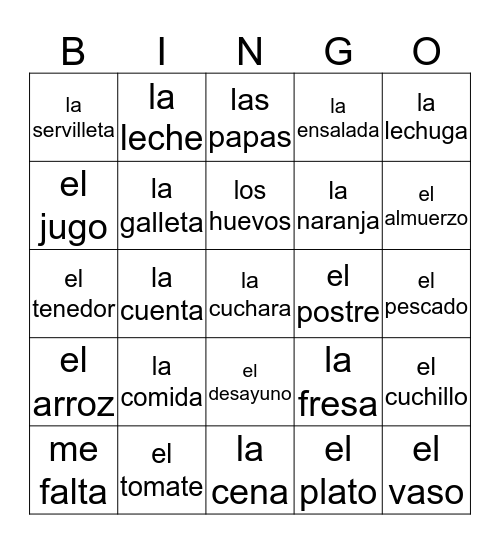 | B | I | N | G | O |
|---|---|---|---|---|
| la servilleta | la leche | las papas | la ensalada | la lechuga |
| el jugo | la galleta | los huevos | la naranja | el almuerzo |
| el tenedor | la cuenta | la cuchara | el postre | el pescado |
| el arroz | la comida | el desayuno | la fresa | el cuchillo |
| me falta | el tomate | la cena | el plato | el vaso |